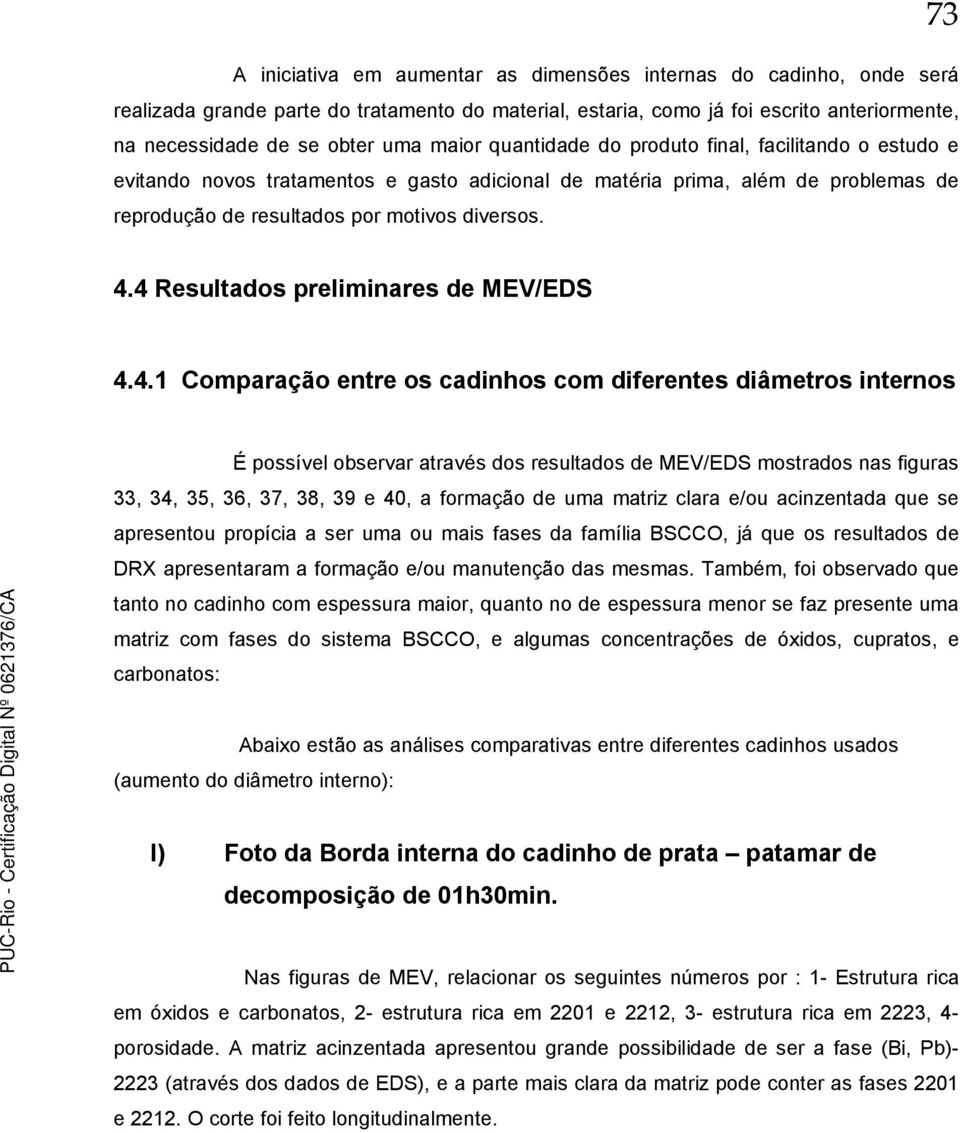 73

A iniciativa em aumentar as dimensões internas do cadinho, onde será realizada grande parte do tratamento do material, estaria, como já foi escrito anteriormente, na necessidade de se obter uma maior quantidade do produto final, facilitando o estudo e evitando novos tratamentos e gasto adicional de matéria prima, além de problemas de reprodução de resultados por motivos diversos.

4.4 Resultados preliminares de MEV/EDS

4.4.1 Comparação entre os cadinhos com diferentes diâmetros internos

É possível observar através dos resultados de MEV/EDS mostrados nas figuras 33, 34, 35, 36, 37, 38, 39 e 40, a formação de uma matriz clara e/ou acinzentada que se apresentou propícia a ser uma ou mais fases da família BSCCO, já que os resultados de DRX apresentaram a formação e/ou manutenção das mesmas. Também, foi observado que tanto no cadinho com espessura maior, quanto no de espessura menor se faz presente uma matriz com fases do sistema BSCCO, e algumas concentrações de óxidos, cupratos, e carbonatos:

Abaixo estão as análises comparativas entre diferentes cadinhos usados (aumento do diâmetro interno):

I) Foto da Borda interna do cadinho de prata – patamar de decomposição de 01h30min.

Nas figuras de MEV, relacionar os seguintes números por : 1- Estrutura rica em óxidos e carbonatos, 2- estrutura rica em 2201 e 2212, 3- estrutura rica em 2223, 4- porosidade. A matriz acinzentada apresentou grande possibilidade de ser a fase (Bi, Pb)-2223 (através dos dados de EDS), e a parte mais clara da matriz pode conter as fases 2201 e 2212. O corte foi feito longitudinalmente.

PUC-Rio - Certificação Digital Nº 0621376/CA